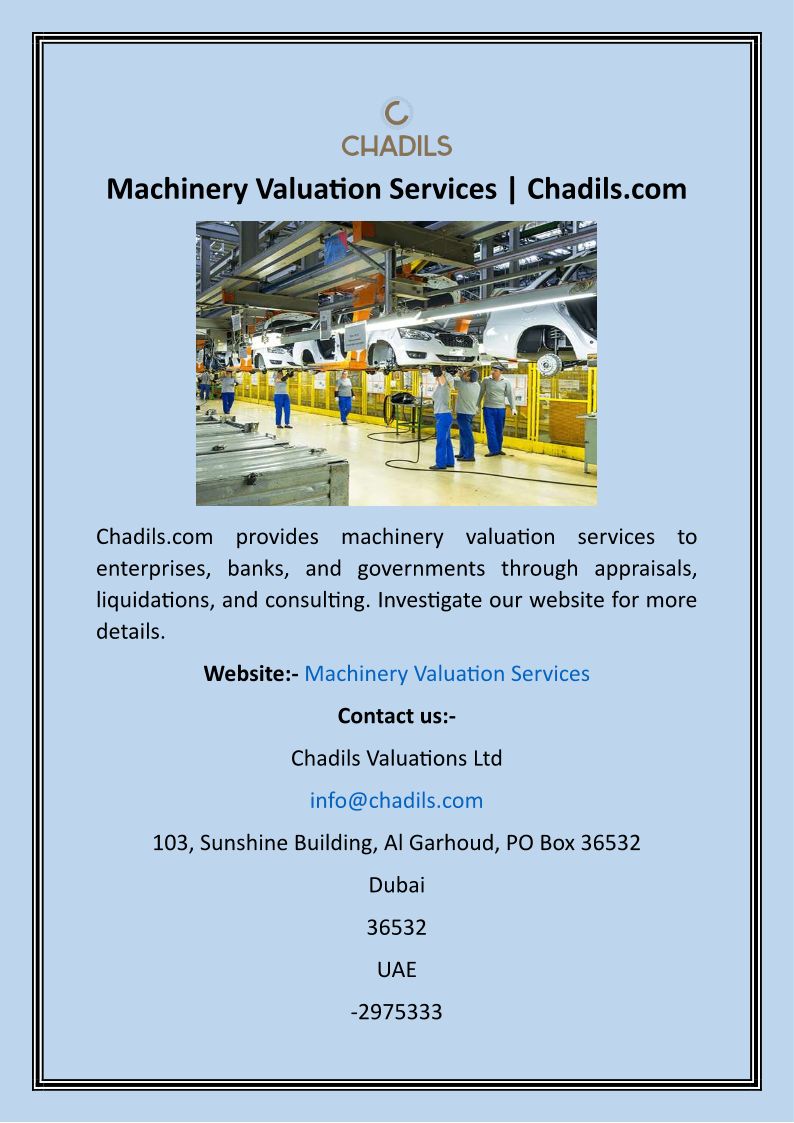 CHADILS

Machinery Valuation Services | Chadils.com

Chadils.com provides machinery valuation services to enterprises, banks, and governments through appraisals, liquidations, and consulting. Investigate our website for more details.

Website:- Machinery Valuation Services

Contact us:-

Chadils Valuations Ltd

info@chadils.com

103, Sunshine Building, Al Garhoud, PO Box 36532

Dubai

36532

UAE

-2975333